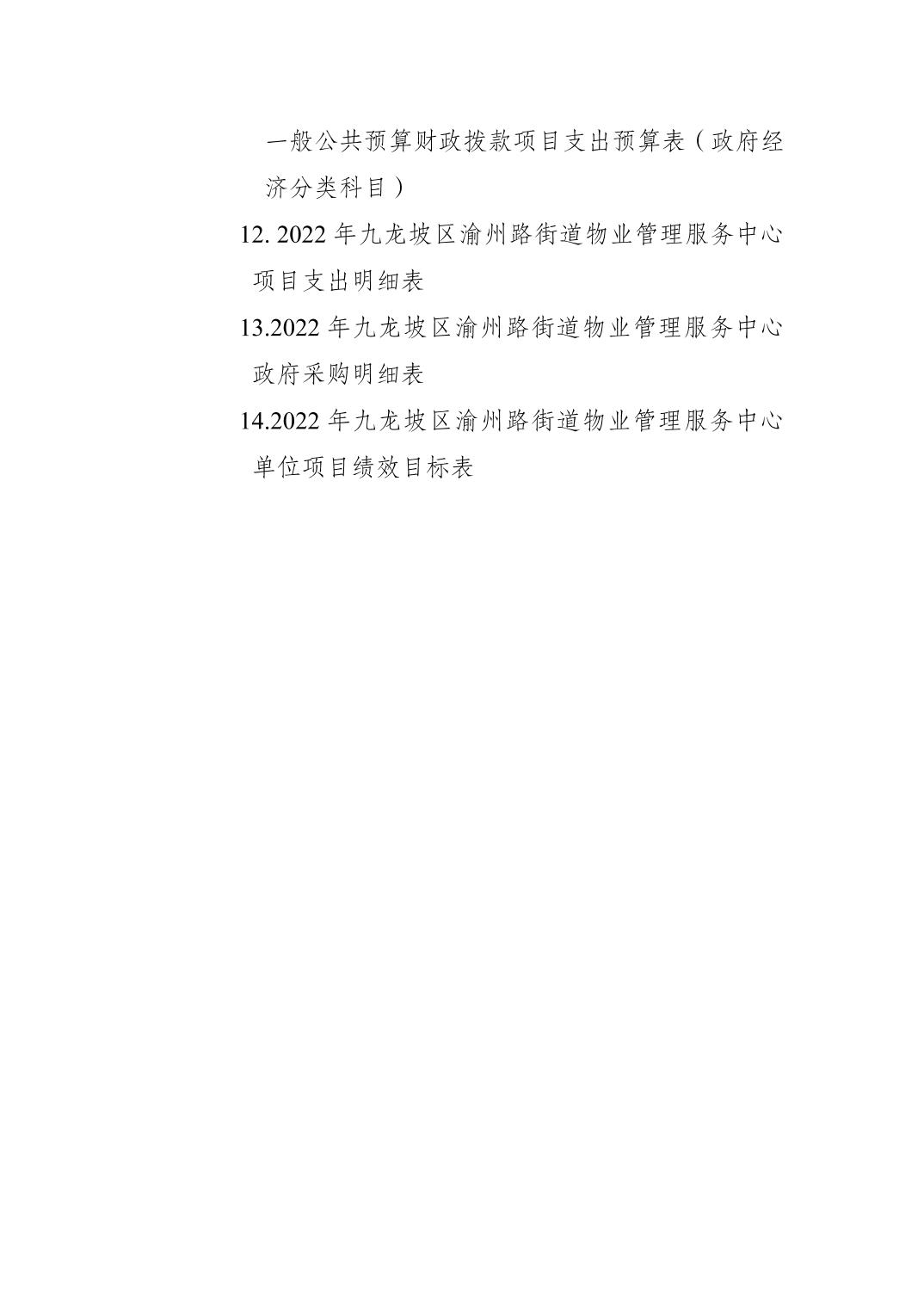 一般公共预算财政拨款项目支出预算表（政府经济分类科目）

12.2022年九龙坡区渝州路街道物业管理服务中心项目支出明细表

13.2022年九龙坡区渝州路街道物业管理服务中心政府采购明细表

14.2022年九龙坡区渝州路街道物业管理服务中心单位项目绩效目标表